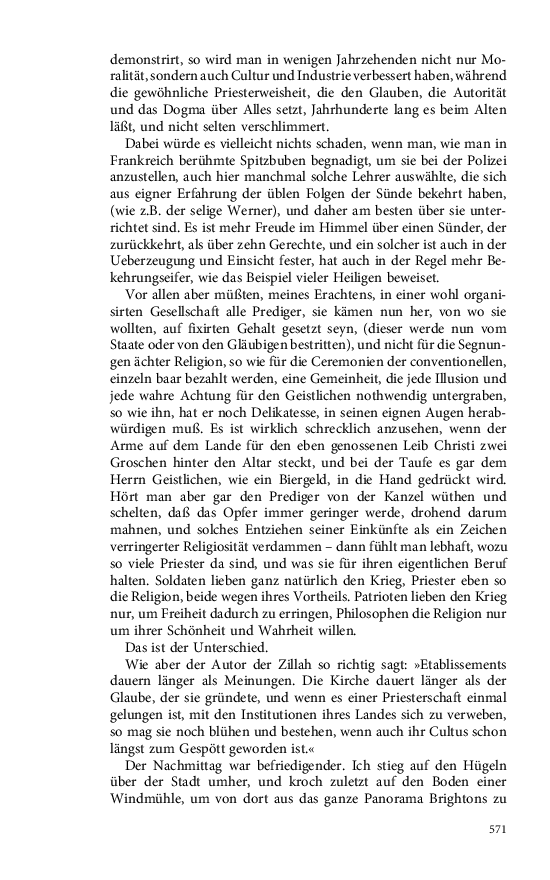 demonstrirt, so wird man in wenigen Jahrzehenden nicht nur Moralität, sondern auch Cultur und Industrie verbessert haben, während die gewöhnliche Priesterweisheit, die den Glauben, die Autorität und das Dogma über Alles setzt, Jahrhunderte lang es beim Alten läßt, und nicht selten verschlimmert.

Dabei würde es vielleicht nichts schaden, wenn man, wie man in Frankreich berühmte Spitzbuben begnadigt, um sie bei der Polizei anzustellen, auch hier manchmal solche Lehrer auswählte, die sich aus eigner Erfahrung der üblen Folgen der Sünde bekehrt haben, (wie z.B. der selige Werner), und daher am besten über sie unterrichtet sind. Es ist mehr Freude im Himmel über einen Sünder, der zurückkehrt, als über zehn Gerechte, und ein solcher ist auch in der Ueberzeugung und Einsicht fester, hat auch in der Regel mehr Bekehrungseifer, wie das Beispiel vieler Heiligen beweiset.

Vor allen aber müßten, meines Erachtens, in einer wohl organisirten Gesellschaft alle Prediger, sie kämen nun her, von wo sie wollten, auf fixirten Gehalt gesetzt seyn, (dieser werde nun vom Staate oder von den Gläubigen bestritten), und nicht für die Segnungen ächter Religion, so wie für die Ceremonien der conventionellen, einzeln baar bezahlt werden, eine Gemeinheit, die jede Illusion und jede wahre Achtung für den Geistlichen nothwendig untergraben, so wie ihn, hat er noch Delikatesse, in seinen eignen Augen herabwürdigen muß. Es ist wirklich schrecklich anzusehen, wenn der Arme auf dem Lande für den eben genossenen Leib Christi zwei Groschen hinter den Altar steckt, und bei der Taufe es gar dem Herrn Geistlichen, wie ein Biergeld, in die Hand gedrückt wird. Hört man aber gar den Prediger von der Kanzel wüthen und schelten, daß das Opfer immer geringer werde, drohend darum mahnen, und solches Entziehen seiner Einkünfte als ein Zeichen verringerter Religiosität verdammen – dann fühlt man lebhaft, wozu so viele Priester da sind, und was sie für ihren eigentlichen Beruf halten. Soldaten lieben ganz natürlich den Krieg, Priester eben so die Religion, beide wegen ihres Vortheils. Patrioten lieben den Krieg nur, um Freiheit dadurch zu erringen, Philosophen die Religion nur um ihrer Schönheit und Wahrheit willen.

Das ist der Unterschied.

Wie aber der Autor der Zillah so richtig sagt: »Etablissements dauern länger als Meinungen. Die Kirche dauert länger als der Glaube, der sie gründete, und wenn es einer Priesterschaft einmal gelungen ist, mit den Institutionen ihres Landes sich zu verweben, so mag sie noch blühen und bestehen, wenn auch ihr Cultus schon längst zum Gespött geworden ist.«

Der Nachmittag war befriedigender. Ich stieg auf den Hügeln über der Stadt umher, und kroch zuletzt auf den Boden einer Windmühle, um von dort aus das ganze Panorama Brightons zu

571